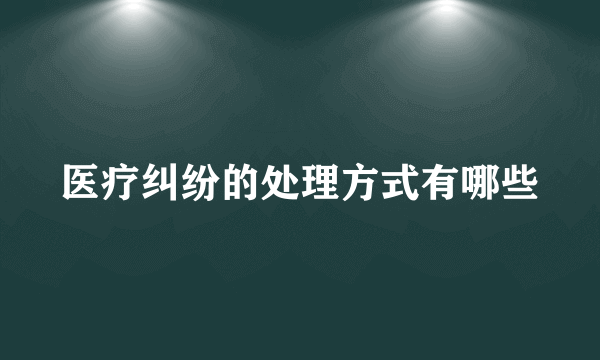 医疗纠纷的处理方式有哪些